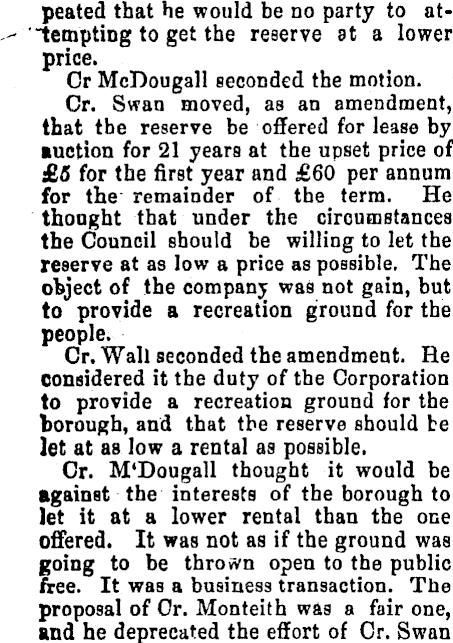 peated that he would be no party to attempting to get the reserve at a lower price.

Cr McDougall seconded the motion.

Cr. Swan moved, as an amendment, that the reserve be offered for lease by auction for 21 years at the upset price of £5 for the first year and £60 per annum for the remainder of the term. He thought that under the circumstances the Council should be willing to let the reserve at as low a price as possible. The object of the company was not gain, but to provide a recreation ground for the people.

Cr. Wall seconded the amendment. He considered it the duty of the Corporation to provide a recreation ground for the borough, and that the reserve should be let at as low a rental as possible.

Cr. M'Dougall thought it would be against the interests of the borough to let it at a lower rental than the one offered. It was not as if the ground was going to be thrown open to the public free. It was a business transaction. The proposal of Cr. Monteith was a fair one, and he deprecated the effort of Cr. Swan